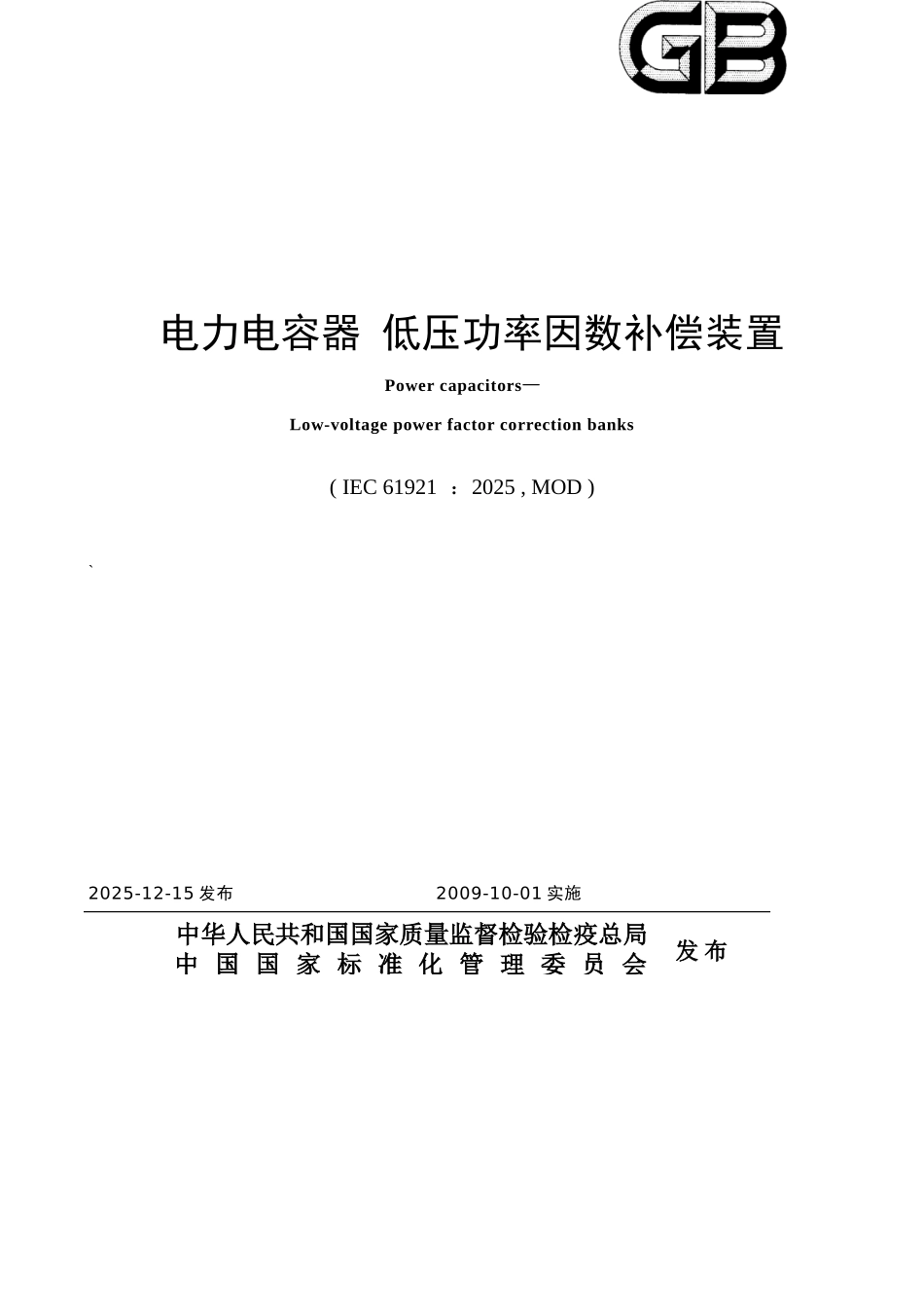 GB

电力电容器 低压功率因数补偿装置

Power capacitors—

Low-voltage power factor correction banks

( IEC 61921 ：2025 , MOD )

`

2025-12-15 发布 2009-10-01 实施

中华人民共和国国家质量监督检验检疫总局
中国国家标准化管理委员会 发布